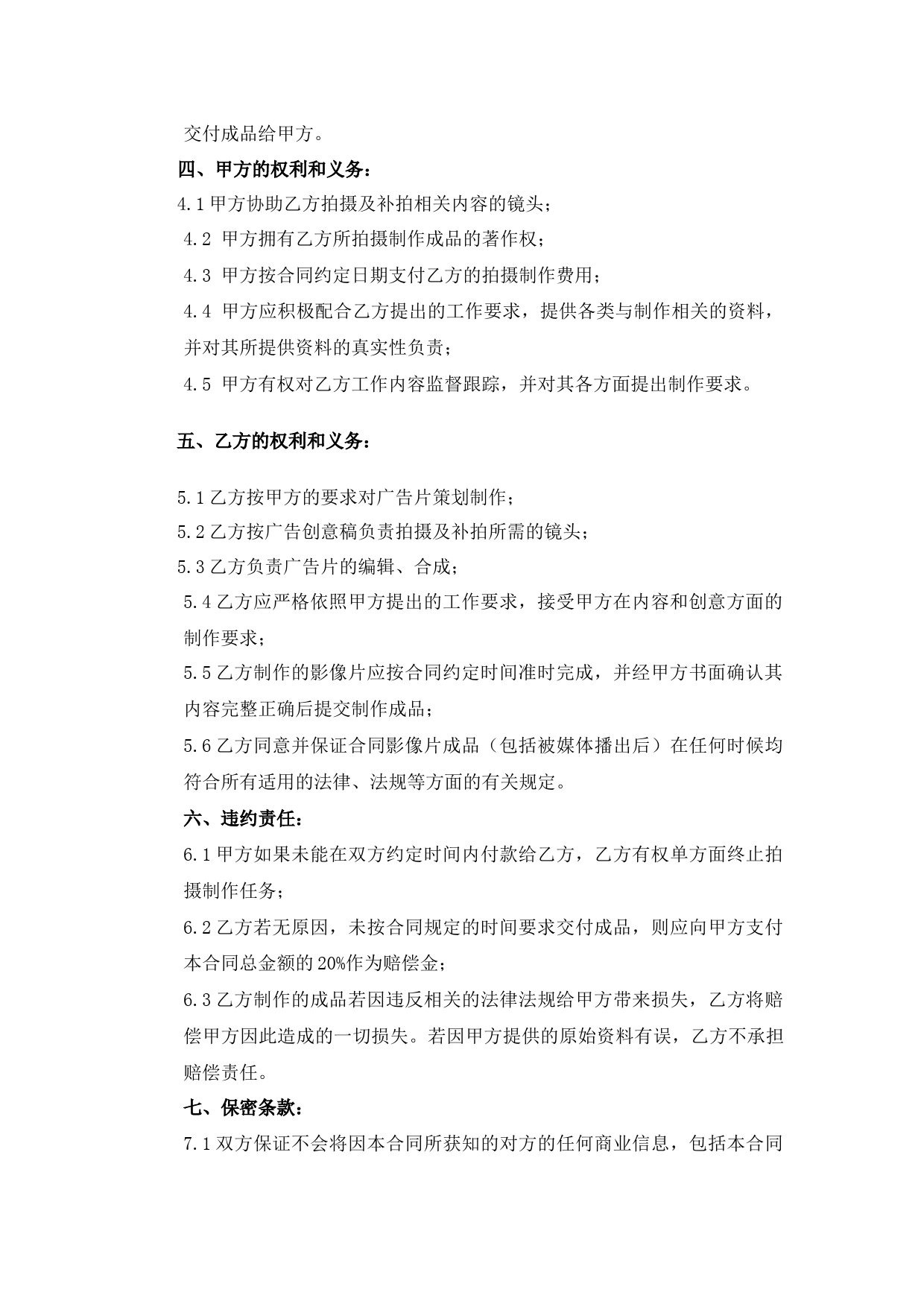 交付成品给甲方。

四、甲方的权利和义务：

4.1 甲方协助乙方拍摄及补拍相关内容的镜头；

4.2 甲方拥有乙方所拍摄制作成品的著作权；

4.3 甲方按合同约定日期支付乙方的拍摄制作费用；

4.4 甲方应积极配合乙方提出的工作要求，提供各类与制作相关的资料，并对其所提供资料的真实性负责；

4.5 甲方有权对乙方工作内容监督跟踪，并对其各方面提出制作要求。

五、乙方的权利和义务：

5.1 乙方按甲方的要求对广告片策划制作；

5.2 乙方按广告创意稿负责拍摄及补拍所需的镜头；

5.3 乙方负责广告片的编辑、合成；

5.4 乙方应严格依照甲方提出的工作要求，接受甲方在内容和创意方面的制作要求；

5.5 乙方制作的影像片应按合同约定时间准时完成，并经甲方书面确认其内容完整正确后提交制作成品；

5.6 乙方同意并保证合同影像片成品（包括被媒体播出后）在任何时候均符合所有适用的法律、法规等方面的有关规定。

六、违约责任：

6.1 甲方如果未能在双方约定时间内付款给乙方，乙方有权单方面终止拍摄制作任务；

6.2 乙方若无原因，未按合同规定的时间要求交付成品，则应向甲方支付本合同总金额的 20%作为赔偿金；

6.3 乙方制作的成品若因违反相关的法律法规给甲方带来损失，乙方将赔偿甲方因此造成的一切损失。若因甲方提供的原始资料有误，乙方不承担赔偿责任。

七、保密条款：

7.1 双方保证不会将因本合同所获知的对方的任何商业信息，包括本合同